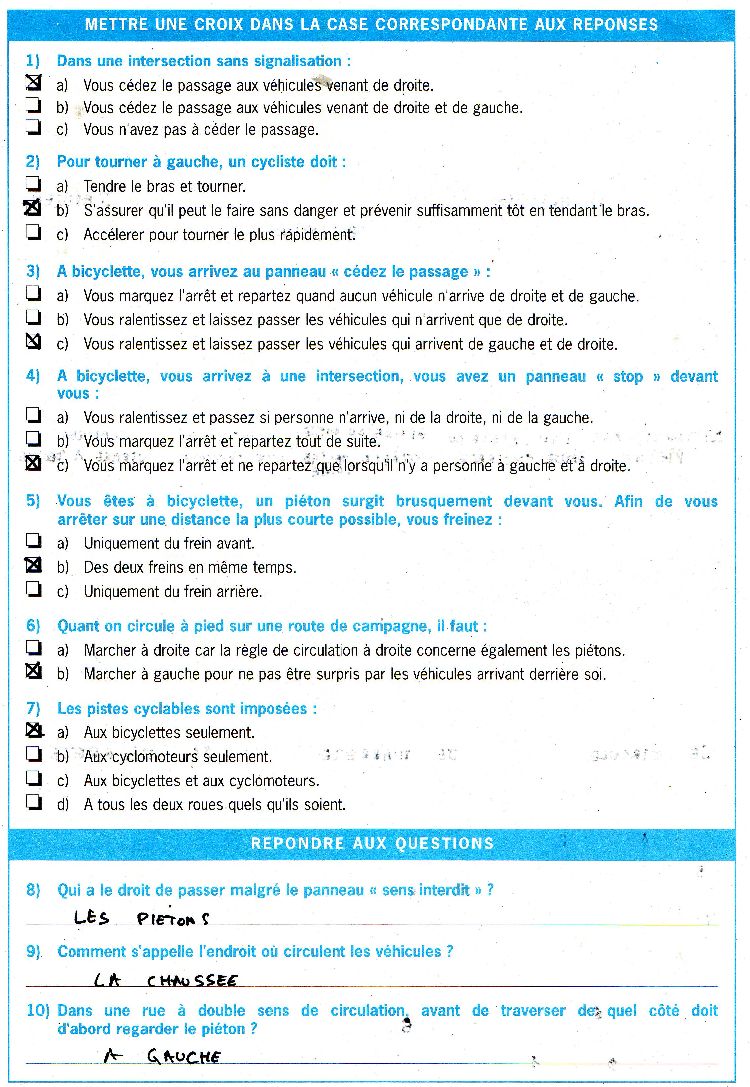 METTRE UNE CROIX DANS LA CASE CORRESPONDANTE AUX REPONSES

1) Dans une intersection sans signalisation :
☒ a) Vous cédez le passage aux véhicules venant de droite.
☐ b) Vous cédez le passage aux véhicules venant de droite et de gauche.
☐ c) Vous n'avez pas à céder le passage.

2) Pour tourner à gauche, un cycliste doit :
☐ a) Tendre le bras et tourner.
☒ b) S'assurer qu'il peut le faire sans danger et prévenir suffisamment tôt en tendant le bras.
☐ c) Accélerer pour tourner le plus rapidement.

3) A bicyclette, vous arrivez au panneau « cédez le passage » :
☐ a) Vous marquez l'arrêt et repartez quand aucun véhicule n'arrive de droite et de gauche.
☐ b) Vous ralentissez et laissez passer les véhicules qui n'arrivent que de droite.
☒ c) Vous ralentissez et laissez passer les véhicules qui arrivent de gauche et de droite.

4) A bicyclette, vous arrivez à une intersection, vous avez un panneau « stop » devant vous :
☐ a) Vous ralentissez et passez si personne n'arrive, ni de la droite, ni de la gauche.
☐ b) Vous marquez l'arrêt et repartez tout de suite.
☒ c) Vous marquez l'arrêt et ne repartez que lorsqu'il n'y a personne à gauche et à droite.

5) Vous êtes à bicyclette, un piéton surgit brusquement devant vous. Afin de vous arrêter sur une distance la plus courte possible, vous freinez :
☐ a) Uniquement du frein avant.
☒ b) Des deux freins en même temps.
☐ c) Uniquement du frein arrière.

6) Quant on circule à pied sur une route de campagne, il faut :
☐ a) Marcher à droite car la règle de circulation à droite concerne également les piétons.
☒ b) Marcher à gauche pour ne pas être surpris par les véhicules arrivant derrière soi.

7) Les pistes cyclables sont imposées :
☒ a) Aux bicyclettes seulement.
☐ b) Aux cyclomoteurs seulement.
☐ c) Aux bicyclettes et aux cyclomoteurs.
☐ d) A tous les deux roues quels qu'ils soient.

REPONDRE AUX QUESTIONS

8) Qui a le droit de passer malgré le panneau « sens interdit » ?
LES PIETONS

9) Comment s'appelle l'endroit où circulent les véhicules ?
LA CHAUSSEE

10) Dans une rue à double sens de circulation, avant de traverser de quel côté doit d'abord regarder le piéton ?
A GAUCHE